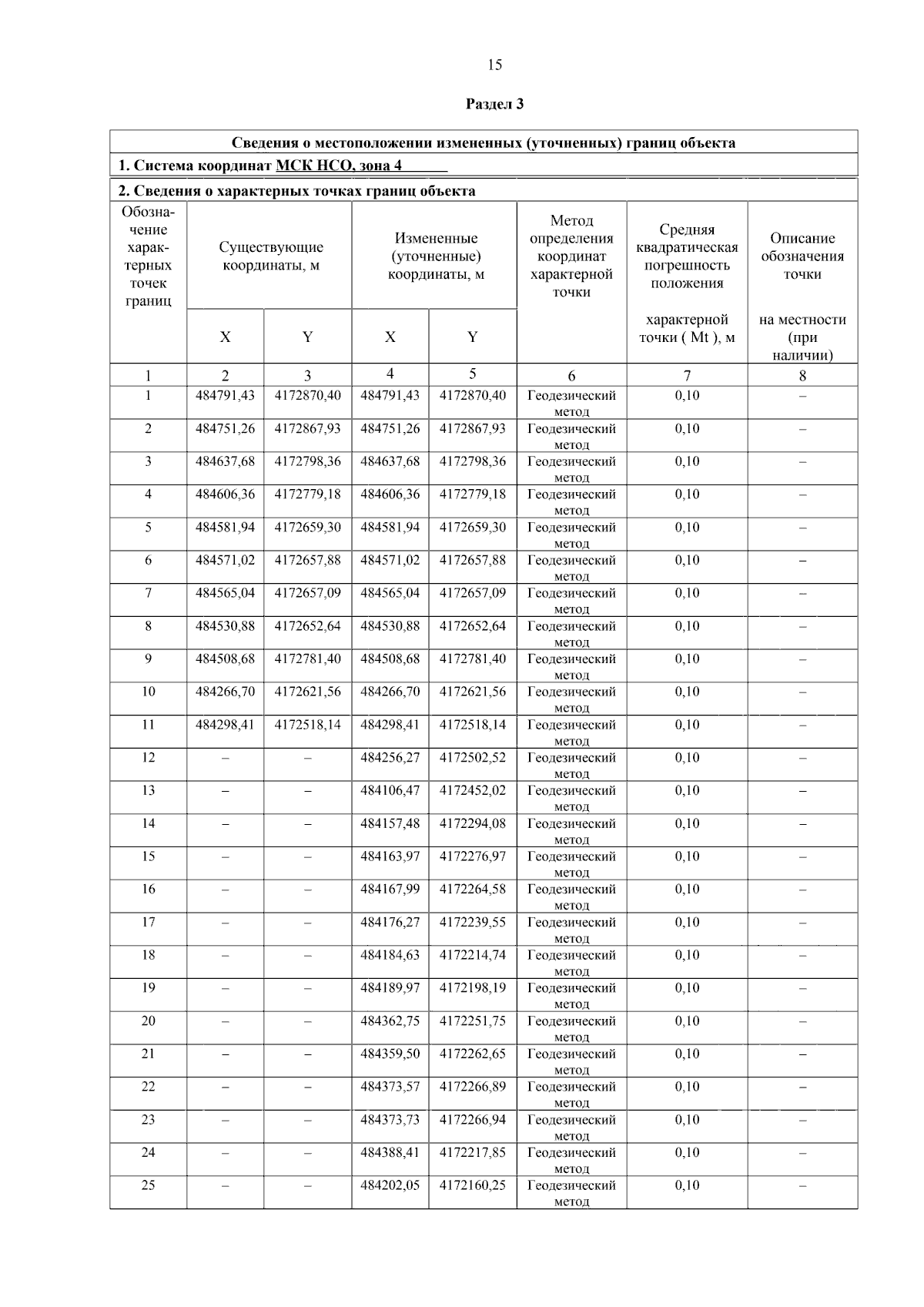 15

Раздел 3

Сведения о местоположении измененных (уточненных) границ объекта

1. Система координат МСК НСО, зона 4

2. Сведения о характерных точках границ объекта

| Обозначение характерных точек границ | Существующие координаты, м X | Существующие координаты, м Y | Измененные (уточненные) координаты, м X | Измененные (уточненные) координаты, м Y | Метод определения координат характерной точки | Средняя квадратическая погрешность положения характерной точки ( Mt ), м | Описание обозначения точки на местности (при наличии) |
|---|---|---|---|---|---|---|---|
| 1 | 2 | 3 | 4 | 5 | 6 | 7 | 8 |
| 1 | 484791,43 | 4172870,40 | 484791,43 | 4172870,40 | Геодезический метод | 0,10 | – |
| 2 | 484751,26 | 4172867,93 | 484751,26 | 4172867,93 | Геодезический метод | 0,10 | – |
| 3 | 484637,68 | 4172798,36 | 484637,68 | 4172798,36 | Геодезический метод | 0,10 | – |
| 4 | 484606,36 | 4172779,18 | 484606,36 | 4172779,18 | Геодезический метод | 0,10 | – |
| 5 | 484581,94 | 4172659,30 | 484581,94 | 4172659,30 | Геодезический метод | 0,10 | – |
| 6 | 484571,02 | 4172657,88 | 484571,02 | 4172657,88 | Геодезический метод | 0,10 | – |
| 7 | 484565,04 | 4172657,09 | 484565,04 | 4172657,09 | Геодезический метод | 0,10 | – |
| 8 | 484530,88 | 4172652,64 | 484530,88 | 4172652,64 | Геодезический метод | 0,10 | – |
| 9 | 484508,68 | 4172781,40 | 484508,68 | 4172781,40 | Геодезический метод | 0,10 | – |
| 10 | 484266,70 | 4172621,56 | 484266,70 | 4172621,56 | Геодезический метод | 0,10 | – |
| 11 | 484298,41 | 4172518,14 | 484298,41 | 4172518,14 | Геодезический метод | 0,10 | – |
| 12 | – | – | 484256,27 | 4172502,52 | Геодезический метод | 0,10 | – |
| 13 | – | – | 484106,47 | 4172452,02 | Геодезический метод | 0,10 | – |
| 14 | – | – | 484157,48 | 4172294,08 | Геодезический метод | 0,10 | – |
| 15 | – | – | 484163,97 | 4172276,97 | Геодезический метод | 0,10 | – |
| 16 | – | – | 484167,99 | 4172264,58 | Геодезический метод | 0,10 | – |
| 17 | – | – | 484176,27 | 4172239,55 | Геодезический метод | 0,10 | – |
| 18 | – | – | 484184,63 | 4172214,74 | Геодезический метод | 0,10 | – |
| 19 | – | – | 484189,97 | 4172198,19 | Геодезический метод | 0,10 | – |
| 20 | – | – | 484362,75 | 4172251,75 | Геодезический метод | 0,10 | – |
| 21 | – | – | 484359,50 | 4172262,65 | Геодезический метод | 0,10 | – |
| 22 | – | – | 484373,57 | 4172266,89 | Геодезический метод | 0,10 | – |
| 23 | – | – | 484373,73 | 4172266,94 | Геодезический метод | 0,10 | – |
| 24 | – | – | 484388,41 | 4172217,85 | Геодезический метод | 0,10 | – |
| 25 | – | – | 484202,05 | 4172160,25 | Геодезический метод | 0,10 | – |